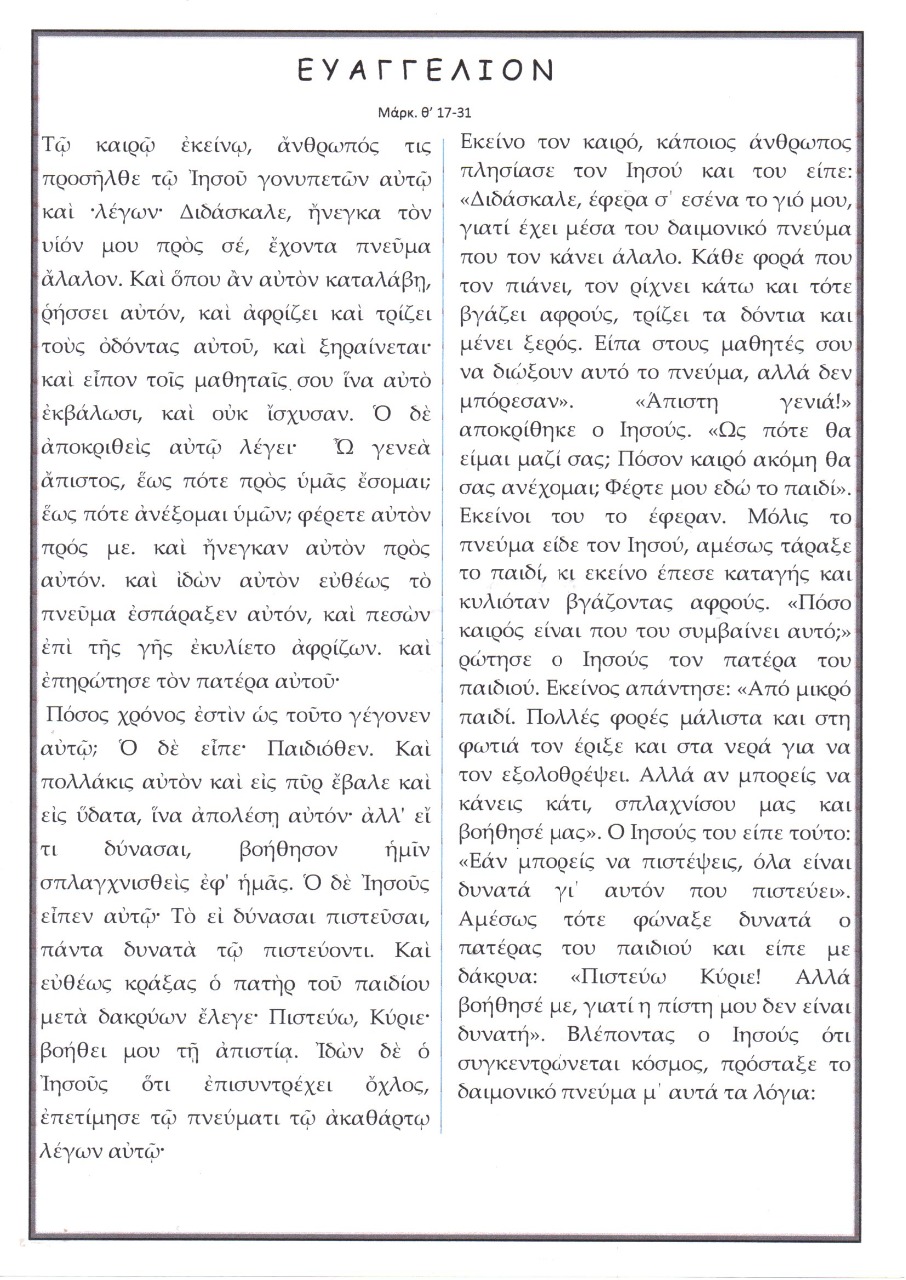 ΕΥΑΓΓΕΛΙΟΝ

Μάρκ. θ' 17-31

Τῷ καιρῷ ἐκείνῳ, ἄνθρωπός τις προσῆλθε τῷ Ἰησοῦ γονυπετῶν αὐτῷ καὶ ·λέγων· Διδάσκαλε, ἤνεγκα τὸν υἱόν μου πρὸς σέ, ἔχοντα πνεῦμα ἄλαλον. Καὶ ὅπου ἂν αὐτὸν καταλάβῃ, ῥήσσει αὐτόν, καὶ ἀφρίζει καὶ τρίζει τοὺς ὀδόντας αὐτοῦ, καὶ ξηραίνεται· καὶ εἶπον τοῖς μαθηταῖς σου ἵνα αὐτὸ ἐκβάλωσι, καὶ οὐκ ἴσχυσαν. Ὁ δὲ ἀποκριθεὶς αὐτῷ λέγει· Ὦ γενεὰ ἄπιστος, ἕως πότε πρὸς ὑμᾶς ἔσομαι; ἕως πότε ἀνέξομαι ὑμῶν; φέρετε αὐτὸν πρός με. καὶ ἤνεγκαν αὐτὸν πρὸς αὐτόν. καὶ ἰδὼν αὐτὸν εὐθέως τὸ πνεῦμα ἐσπάραξεν αὐτόν, καὶ πεσὼν ἐπὶ τῆς γῆς ἐκυλίετο ἀφρίζων. καὶ ἐπηρώτησε τὸν πατέρα αὐτοῦ·

Πόσος χρόνος ἐστὶν ὡς τοῦτο γέγονεν αὐτῷ; Ὁ δὲ εἶπε· Παιδιόθεν. Καὶ πολλάκις αὐτὸν καὶ εἰς πῦρ ἔβαλε καὶ εἰς ὕδατα, ἵνα ἀπολέσῃ αὐτόν· ἀλλ' εἴ τι δύνασαι, βοήθησον ἡμῖν σπλαγχνισθεὶς ἐφ' ἡμᾶς. Ὁ δὲ Ἰησοῦς εἶπεν αὐτῷ· Τὸ εἰ δύνασαι πιστεῦσαι, πάντα δυνατὰ τῷ πιστεύοντι. Καὶ εὐθέως κράξας ὁ πατὴρ τοῦ παιδίου μετὰ δακρύων ἔλεγε· Πιστεύω, Κύριε· βοήθει μου τῇ ἀπιστίᾳ. Ἰδὼν δὲ ὁ Ἰησοῦς ὅτι ἐπισυντρέχει ὄχλος, ἐπετίμησε τῷ πνεύματι τῷ ἀκαθάρτῳ λέγων αὐτῷ·

Εκείνο τον καιρό, κάποιος άνθρωπος πλησίασε τον Ιησού και του είπε: «Διδάσκαλε, έφερα σ' εσένα το γιό μου, γιατί έχει μέσα του δαιμονικό πνεύμα που τον κάνει άλαλο. Κάθε φορά που τον πιάνει, τον ρίχνει κάτω και τότε βγάζει αφρούς, τρίζει τα δόντια και μένει ξερός. Είπα στους μαθητές σου να διώξουν αυτό το πνεύμα, αλλά δεν μπόρεσαν». «Άπιστη γενιά!» αποκρίθηκε ο Ιησούς. «Ως πότε θα είμαι μαζί σας; Πόσον καιρό ακόμη θα σας ανέχομαι; Φέρτε μου εδώ το παιδί». Εκείνοι του το έφεραν. Μόλις το πνεύμα είδε τον Ιησού, αμέσως τάραξε το παιδί, κι εκείνο έπεσε καταγής και κυλιόταν βγάζοντας αφρούς. «Πόσο καιρός είναι που του συμβαίνει αυτό;» ρώτησε ο Ιησούς τον πατέρα του παιδιού. Εκείνος απάντησε: «Από μικρό παιδί. Πολλές φορές μάλιστα και στη φωτιά τον έριξε και στα νερά για να τον εξολοθρέψει. Αλλά αν μπορείς να κάνεις κάτι, σπλαχνίσου μας και βοήθησέ μας». Ο Ιησούς του είπε τούτο: «Εάν μπορείς να πιστέψεις, όλα είναι δυνατά γι' αυτόν που πιστεύει». Αμέσως τότε φώναξε δυνατά ο πατέρας του παιδιού και είπε με δάκρυα: «Πιστεύω Κύριε! Αλλά βοήθησέ με, γιατί η πίστη μου δεν είναι δυνατή». Βλέποντας ο Ιησούς ότι συγκεντρώνεται κόσμος, πρόσταξε το δαιμονικό πνεύμα μ' αυτά τα λόγια: